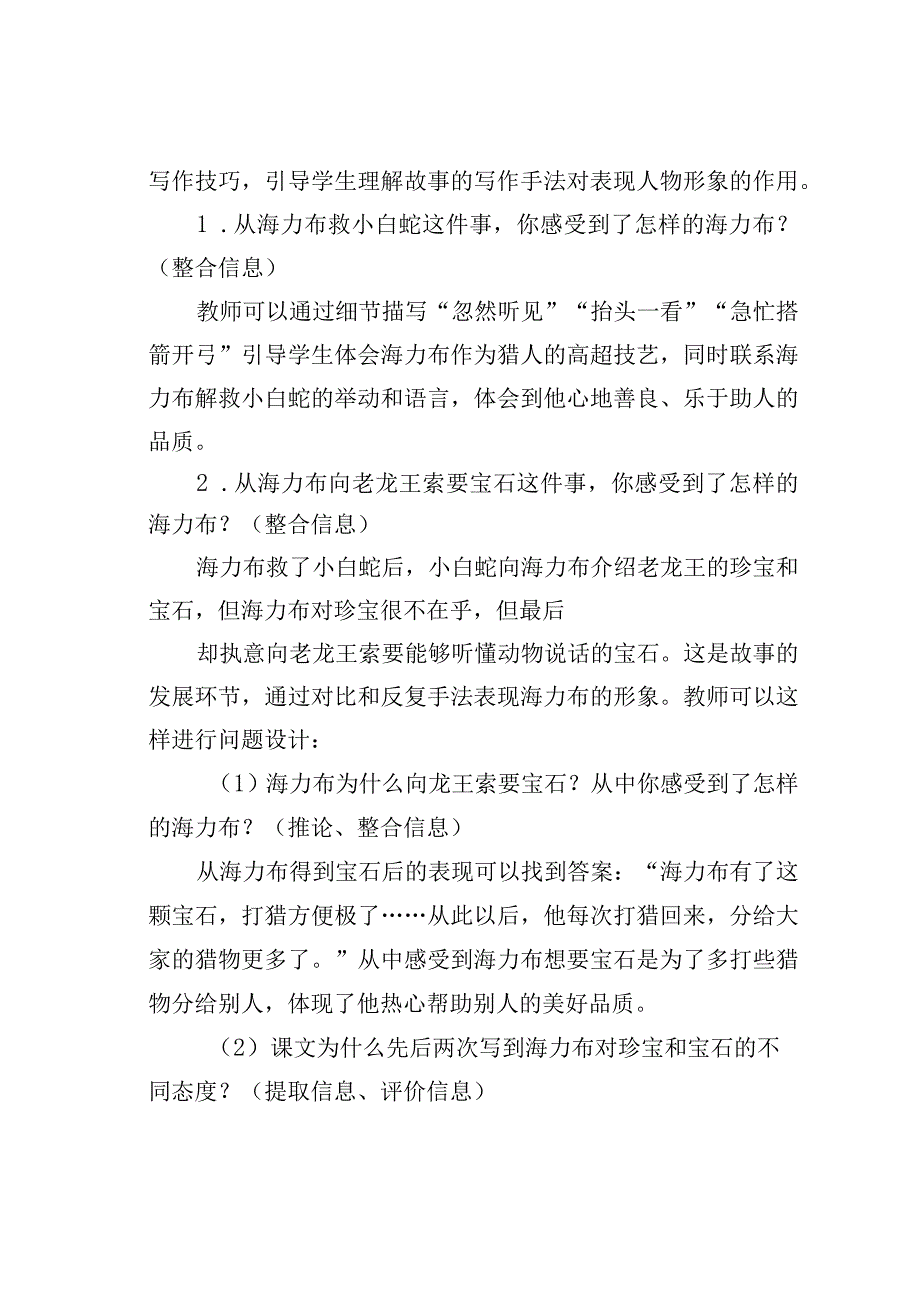 写作技巧，引导学生理解故事的写作手法对表现人物形象的作用。

1．从海力布救小白蛇这件事，你感受到了怎样的海力布？（整合信息）

教师可以通过细节描写“忽然听见”“抬头一看”“急忙搭箭开弓”引导学生体会海力布作为猎人的高超技艺，同时联系海力布解救小白蛇的举动和语言，体会到他心地善良、乐于助人的品质。

2．从海力布向老龙王索要宝石这件事，你感受到了怎样的海力布？（整合信息）

海力布救了小白蛇后，小白蛇向海力布介绍老龙王的珍宝和宝石，但海力布对珍宝很不在乎，但最后

却执意向老龙王索要能够听懂动物说话的宝石。这是故事的发展环节，通过对比和反复手法表现海力布的形象。教师可以这样进行问题设计：

（1）海力布为什么向龙王索要宝石？从中你感受到了怎样的海力布？（推论、整合信息）

从海力布得到宝石后的表现可以找到答案：“海力布有了这颗宝石，打猎方便极了……从此以后，他每次打猎回来，分给大家的猎物更多了。”从中感受到海力布想要宝石是为了多打些猎物分给别人，体现了他热心帮助别人的美好品质。

（2）课文为什么先后两次写到海力布对珍宝和宝石的不同态度？（提取信息、评价信息）